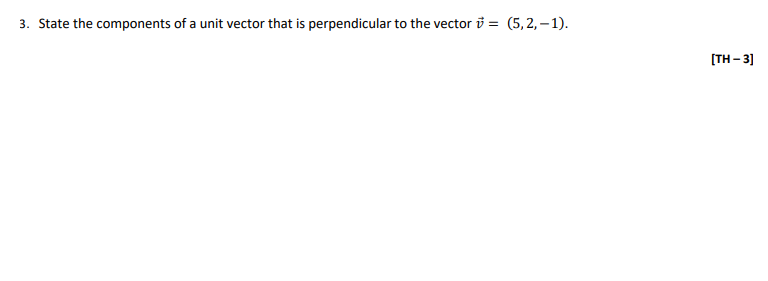 3. State the components of a unit vector that is perpendicular to the vector $\vec{v} = (5, 2, -1)$.

[TH – 3]